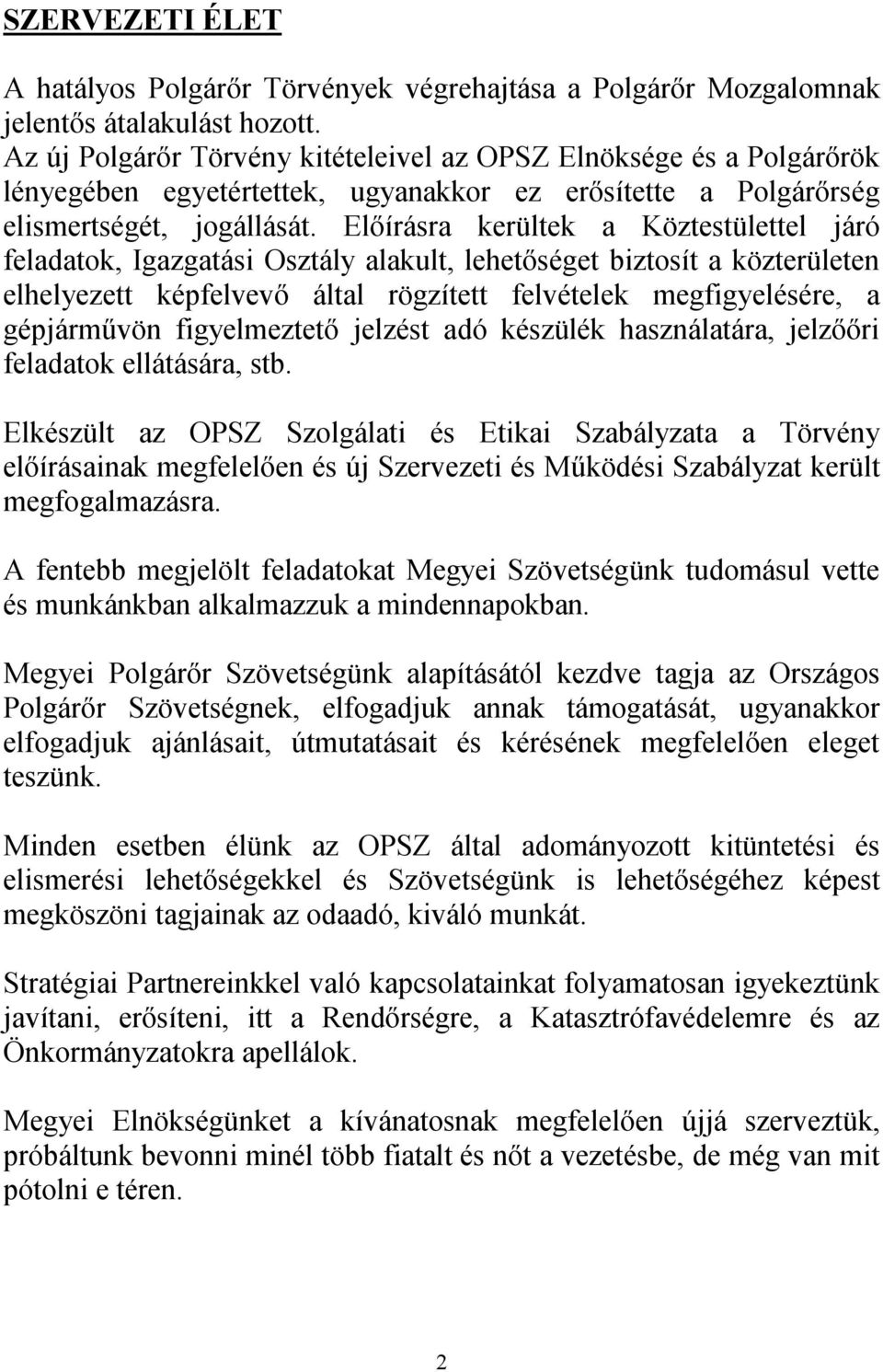 SZERVEZETI ÉLET

A hatályos Polgárőr Törvények végrehajtása a Polgárőr Mozgalomnak jelentős átalakulást hozott.
Az új Polgárőr Törvény kitételeivel az OPSZ Elnöksége és a Polgárőrök lényegében egyetértettek, ugyanakkor ez erősítette a Polgárőrség elismertségét, jogállását. Előírásra kerültek a Köztestülettel járó feladatok, Igazgatási Osztály alakult, lehetőséget biztosít a közterületen elhelyezett képfelvevő által rögzített felvételek megfigyelésére, a gépjárművön figyelmeztető jelzést adó készülék használatára, jelzőőri feladatok ellátására, stb.

Elkészült az OPSZ Szolgálati és Etikai Szabályzata a Törvény előírásainak megfelelően és új Szervezeti és Működési Szabályzat került megfogalmazásra.

A fentebb megjelölt feladatokat Megyei Szövetségünk tudomásul vette és munkánkban alkalmazzuk a mindennapokban.

Megyei Polgárőr Szövetségünk alapításától kezdve tagja az Országos Polgárőr Szövetségnek, elfogadjuk annak támogatását, ugyanakkor elfogadjuk ajánlásait, útmutatásait és kérésének megfelelően eleget teszünk.

Minden esetben élünk az OPSZ által adományozott kitüntetési és elismerési lehetőségekkel és Szövetségünk is lehetőségéhez képest megköszöni tagjainak az odaadó, kiváló munkát.

Stratégiai Partnereinkkel való kapcsolatainkat folyamatosan igyekeztünk javítani, erősíteni, itt a Rendőrségre, a Katasztrófavédelemre és az Önkormányzatokra apellálok.

Megyei Elnökségünket a kívánatosnak megfelelően újjá szerveztük, próbáltunk bevonni minél több fiatalt és nőt a vezetésbe, de még van mit pótolni e téren.

2